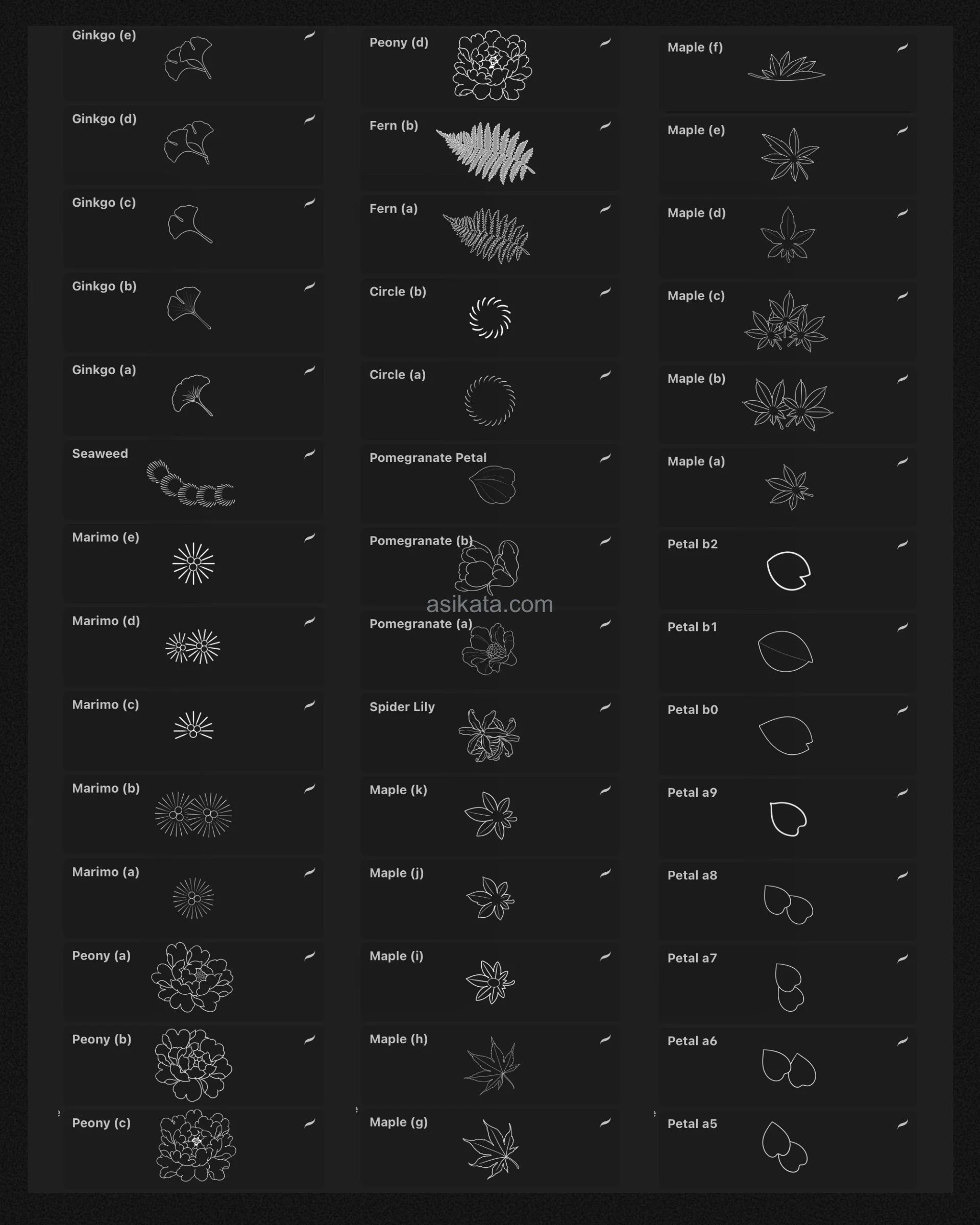 Ginkgo (e)
Ginkgo (d)
Ginkgo (c)
Ginkgo (b)
Ginkgo (a)
Seaweed
Marimo (e)
Marimo (d)
Marimo (c)
Marimo (b)
Marimo (a)
Peony (a)
Peony (b)
Peony (c)

Peony (d)
Fern (b)
Fern (a)
Circle (b)
Circle (a)
Pomegranate Petal
Pomegranate (b)
asikata.com
Pomegranate (a)
Spider Lily
Maple (k)
Maple (j)
Maple (i)
Maple (h)
Maple (g)

Maple (f)
Maple (e)
Maple (d)
Maple (c)
Maple (b)
Maple (a)
Petal b2
Petal b1
Petal b0
Petal a9
Petal a8
Petal a7
Petal a6
Petal a5